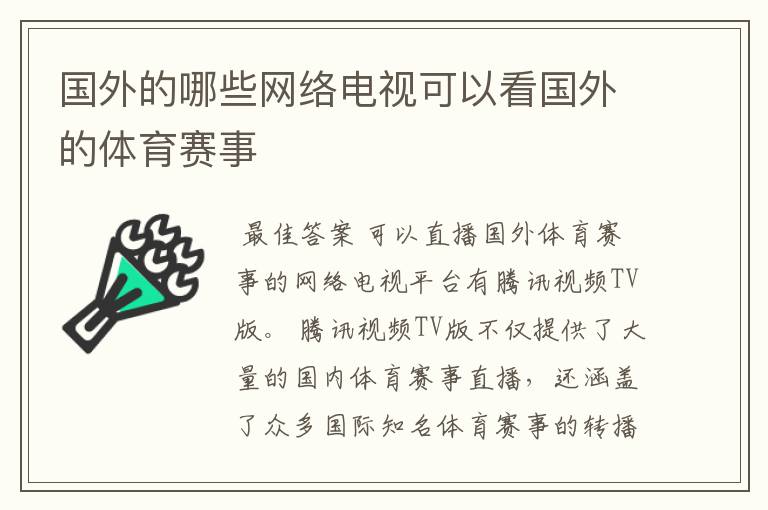 国外的哪些网络电视可以看国外的体育赛事

最佳答案 可以直播国外体育赛事的网络电视平台有腾讯视频TV版。 腾讯视频TV版不仅提供了大量的国内体育赛事直播，还涵盖了众多国际知名体育赛事的转播